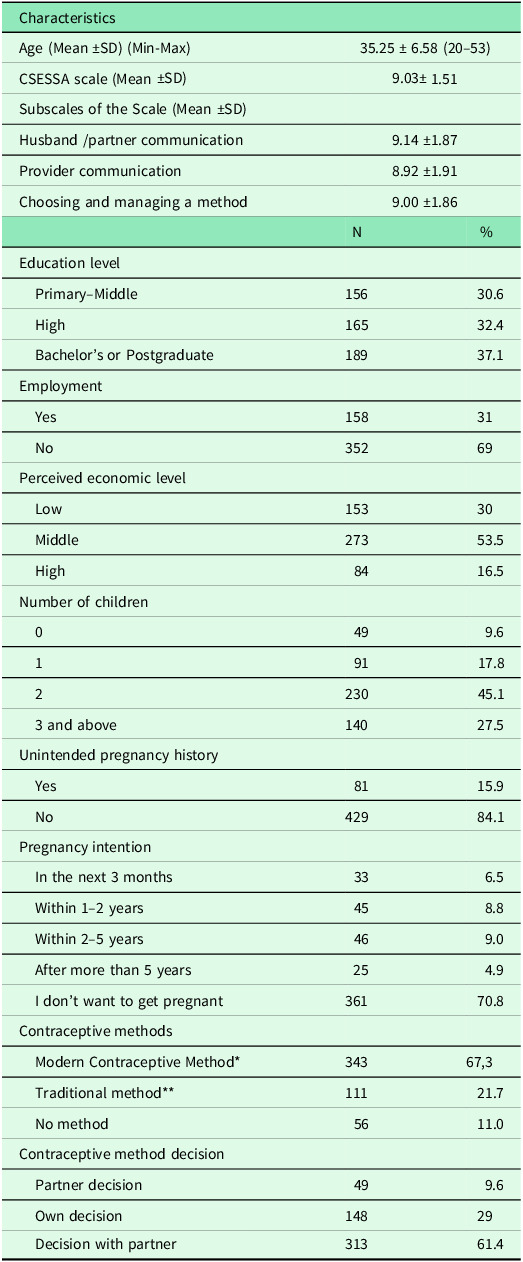 | Characteristics | | |
|---|---|---|
| Age (Mean ±SD) (Min-Max) | 35.25 ± 6.58 (20–53) | |
| CSESSA scale (Mean ±SD) | 9.03± 1.51 | |
| Subscales of the Scale (Mean ±SD) | | |
| Husband /partner communication | 9.14 ±1.87 | |
| Provider communication | 8.92 ±1.91 | |
| Choosing and managing a method | 9.00 ±1.86 | |
| | N | % |
| Education level | | |
| Primary–Middle | 156 | 30.6 |
| High | 165 | 32.4 |
| Bachelor's or Postgraduate | 189 | 37.1 |
| Employment | | |
| Yes | 158 | 31 |
| No | 352 | 69 |
| Perceived economic level | | |
| Low | 153 | 30 |
| Middle | 273 | 53.5 |
| High | 84 | 16.5 |
| Number of children | | |
| 0 | 49 | 9.6 |
| 1 | 91 | 17.8 |
| 2 | 230 | 45.1 |
| 3 and above | 140 | 27.5 |
| Unintended pregnancy history | | |
| Yes | 81 | 15.9 |
| No | 429 | 84.1 |
| Pregnancy intention | | |
| In the next 3 months | 33 | 6.5 |
| Within 1–2 years | 45 | 8.8 |
| Within 2–5 years | 46 | 9.0 |
| After more than 5 years | 25 | 4.9 |
| I don't want to get pregnant | 361 | 70.8 |
| Contraceptive methods | | |
| Modern Contraceptive Method* | 343 | 67,3 |
| Traditional method** | 111 | 21.7 |
| No method | 56 | 11.0 |
| Contraceptive method decision | | |
| Partner decision | 49 | 9.6 |
| Own decision | 148 | 29 |
| Decision with partner | 313 | 61.4 |